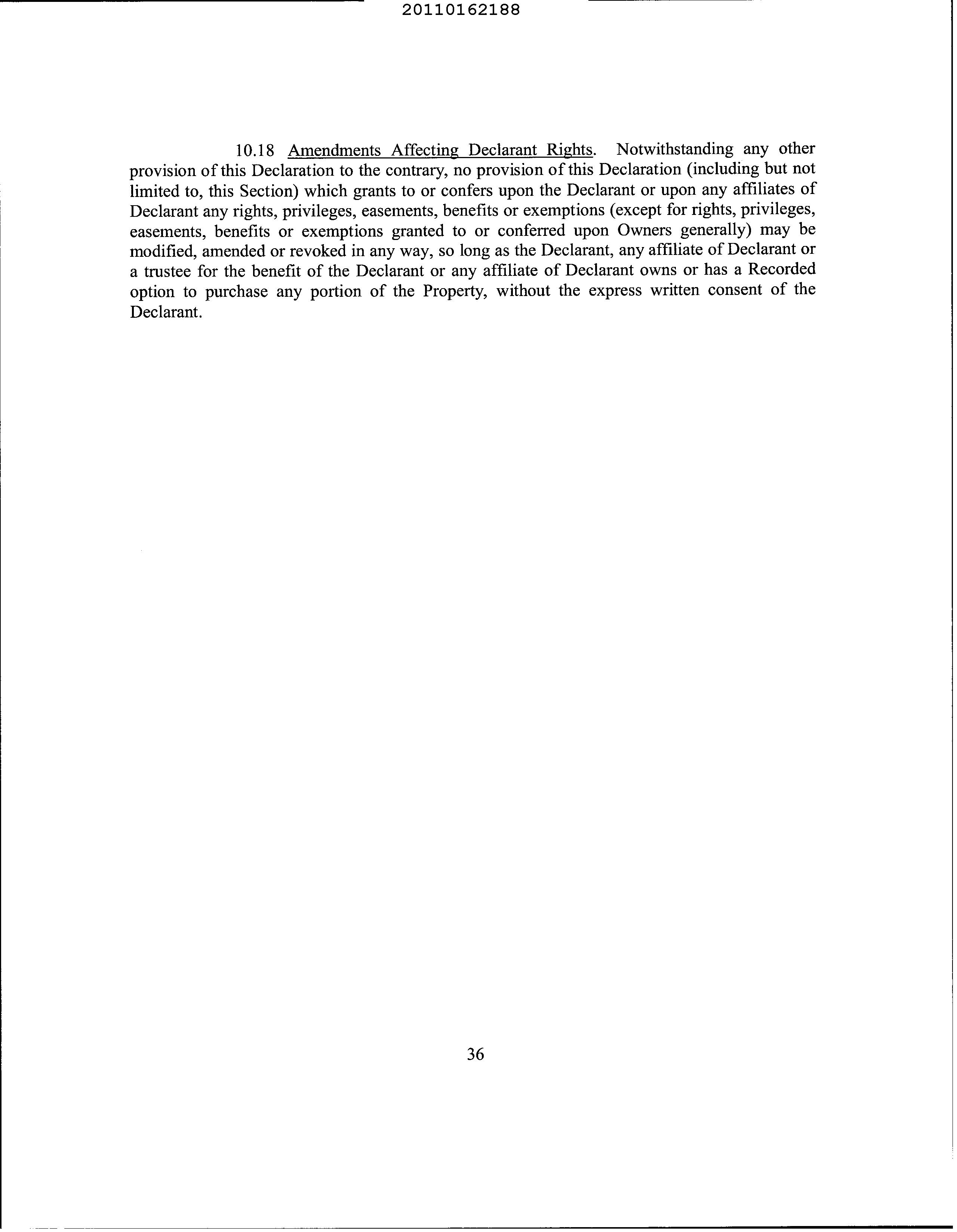 20110162188

10.18 Amendments Affecting Declarant Rights. Notwithstanding any other provision of this Declaration to the contrary, no provision of this Declaration (including but not limited to, this Section) which grants to or confers upon the Declarant or upon any affiliates of Declarant any rights, privileges, easements, benefits or exemptions (except for rights, privileges, easements, benefits or exemptions granted to or conferred upon Owners generally) may be modified, amended or revoked in any way, so long as the Declarant, any affiliate of Declarant or a trustee for the benefit of the Declarant or any affiliate of Declarant owns or has a Recorded option to purchase any portion of the Property, without the express written consent of the Declarant.

36